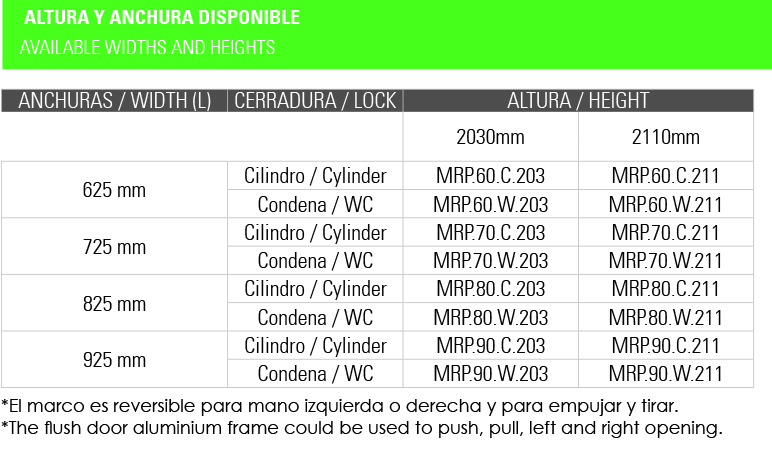 ALTURA Y ANCHURA DISPONIBLE
AVAILABLE WIDTHS AND HEIGHTS

| ANCHURAS / WIDTH (L) | CERRADURA / LOCK | ALTURA / HEIGHT | |
|---|---|---|---|
| | | 2030mm | 2110mm |
| 625 mm | Cilindro / Cylinder | MRP.60.C.203 | MRP.60.C.211 |
| | Condena / WC | MRP.60.W.203 | MRP.60.W.211 |
| 725 mm | Cilindro / Cylinder | MRP.70.C.203 | MRP.70.C.211 |
| | Condena / WC | MRP.70.W.203 | MRP.70.W.211 |
| 825 mm | Cilindro / Cylinder | MRP.80.C.203 | MRP.80.C.211 |
| | Condena / WC | MRP.80.W.203 | MRP.80.W.211 |
| 925 mm | Cilindro / Cylinder | MRP.90.C.203 | MRP.90.C.211 |
| | Condena / WC | MRP.90.W.203 | MRP.90.W.211 |

*El marco es reversible para mano izquierda o derecha y para empujar y tirar.
*The flush door aluminium frame could be used to push, pull, left and right opening.